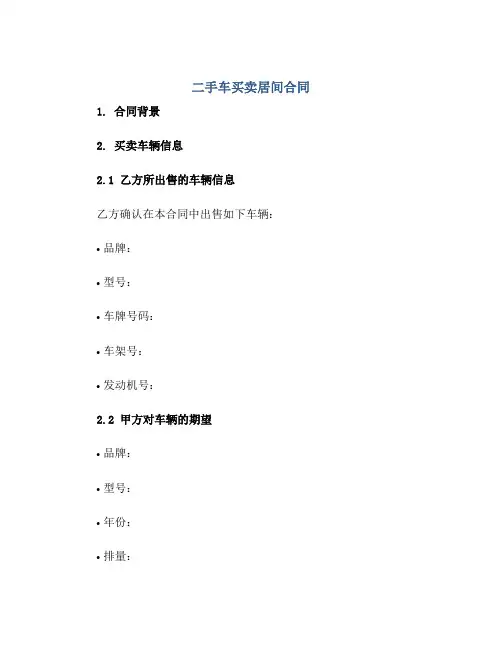 二手车买卖居间合同

1. 合同背景

2. 买卖车辆信息

2.1 乙方所出售的车辆信息

乙方确认在本合同中出售如下车辆：

• 品牌：

• 型号：

• 车牌号码：

• 车架号：

• 发动机号：

2.2 甲方对车辆的期望

• 品牌：

• 型号：

• 年份：

• 排量：